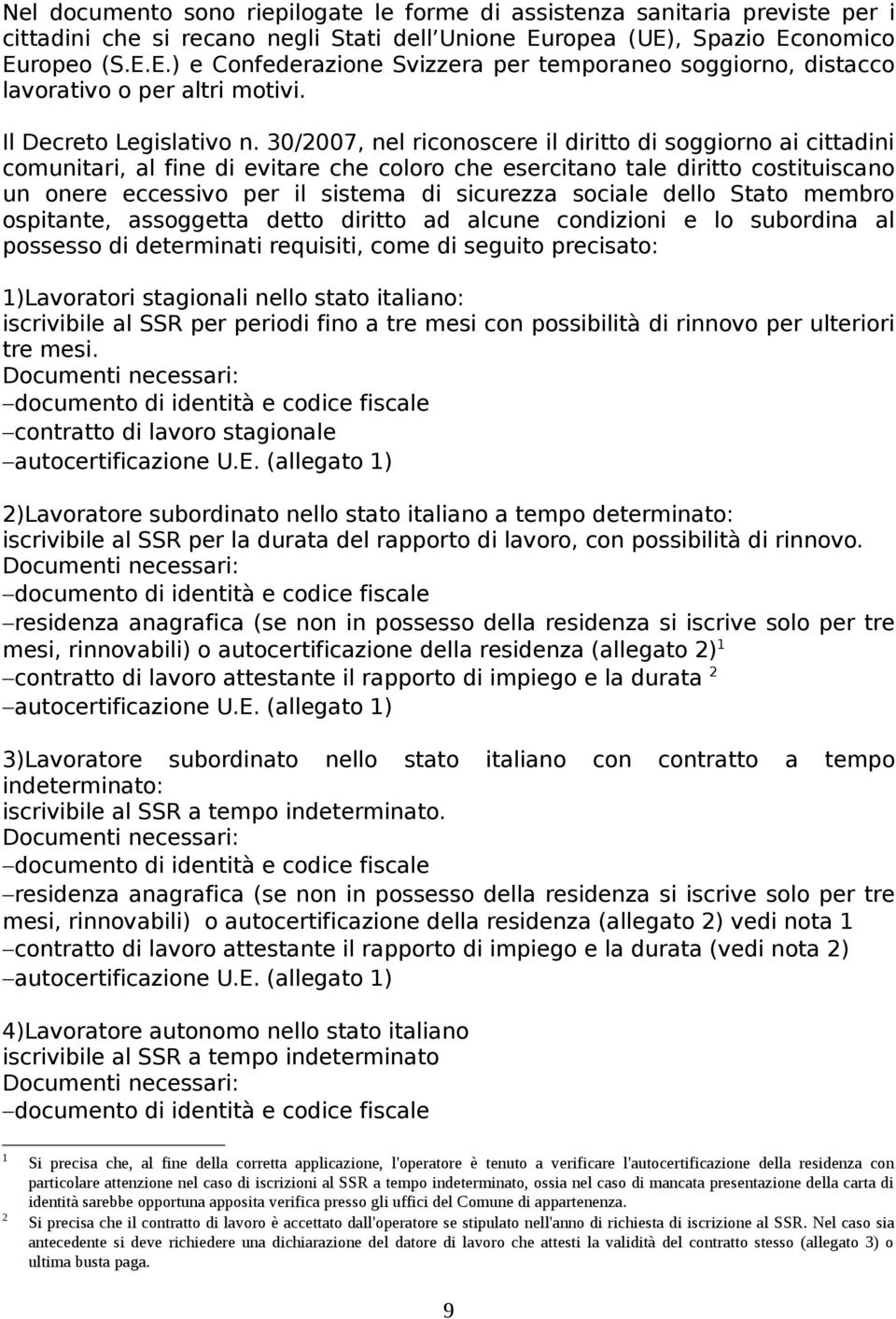 Nel documento sono riepilogate le forme di assistenza sanitaria previste per i cittadini che si recano negli Stati dell Unione Europea (UE), Spazio Economico Europeo (S.E.E.) e Confederazione Svizzera per temporaneo soggiorno, distacco lavorativo o per altri motivi.

Il Decreto Legislativo n. 30/2007, nel riconoscere il diritto di soggiorno ai cittadini comunitari, al fine di evitare che coloro che esercitano tale diritto costituiscano un onere eccessivo per il sistema di sicurezza sociale dello Stato membro ospitante, assoggetta detto diritto ad alcune condizioni e lo subordina al possesso di determinati requisiti, come di seguito precisato:

1)Lavoratori stagionali nello stato italiano:
iscrivibile al SSR per periodi fino a tre mesi con possibilità di rinnovo per ulteriori tre mesi.
Documenti necessari:
–documento di identità e codice fiscale
–contratto di lavoro stagionale
–autocertificazione U.E. (allegato 1)

2)Lavoratore subordinato nello stato italiano a tempo determinato:
iscrivibile al SSR per la durata del rapporto di lavoro, con possibilità di rinnovo.
Documenti necessari:
–documento di identità e codice fiscale
–residenza anagrafica (se non in possesso della residenza si iscrive solo per tre mesi, rinnovabili) o autocertificazione della residenza (allegato 2)$^1$
–contratto di lavoro attestante il rapporto di impiego e la durata $^2$
–autocertificazione U.E. (allegato 1)

3)Lavoratore subordinato nello stato italiano con contratto a tempo indeterminato:
iscrivibile al SSR a tempo indeterminato.
Documenti necessari:
–documento di identità e codice fiscale
–residenza anagrafica (se non in possesso della residenza si iscrive solo per tre mesi, rinnovabili) o autocertificazione della residenza (allegato 2) vedi nota 1
–contratto di lavoro attestante il rapporto di impiego e la durata (vedi nota 2)
–autocertificazione U.E. (allegato 1)

4)Lavoratore autonomo nello stato italiano
iscrivibile al SSR a tempo indeterminato
Documenti necessari:
–documento di identità e codice fiscale

1 Si precisa che, al fine della corretta applicazione, l'operatore è tenuto a verificare l'autocertificazione della residenza con particolare attenzione nel caso di iscrizioni al SSR a tempo indeterminato, ossia nel caso di mancata presentazione della carta di identità sarebbe opportuna apposita verifica presso gli uffici del Comune di appartenenza.
2 Si precisa che il contratto di lavoro è accettato dall'operatore se stipulato nell'anno di richiesta di iscrizione al SSR. Nel caso sia antecedente si deve richiedere una dichiarazione del datore di lavoro che attesti la validità del contratto stesso (allegato 3) o ultima busta paga.

9